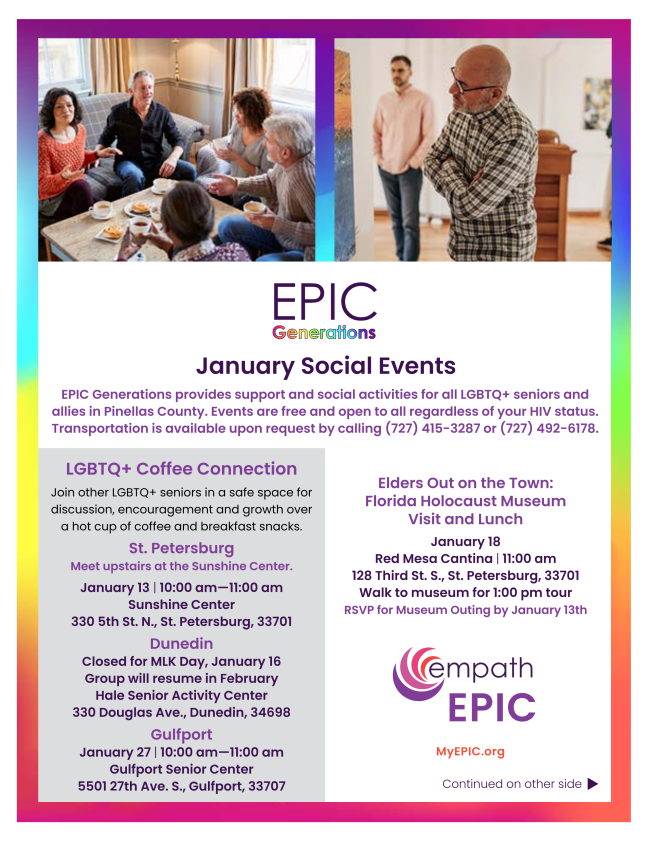 EPIC
Generations

January Social Events

EPIC Generations provides support and social activities for all LGBTQ+ seniors and allies in Pinellas County. Events are free and open to all regardless of your HIV status. Transportation is available upon request by calling (727) 415-3287 or (727) 492-6178.

LGBTQ+ Coffee Connection

Join other LGBTQ+ seniors in a safe space for discussion, encouragement and growth over a hot cup of coffee and breakfast snacks.

St. Petersburg
Meet upstairs at the Sunshine Center.
January 13 | 10:00 am—11:00 am
Sunshine Center
330 5th St. N., St. Petersburg, 33701

Dunedin
Closed for MLK Day, January 16
Group will resume in February
Hale Senior Activity Center
330 Douglas Ave., Dunedin, 34698

Gulfport
January 27 | 10:00 am—11:00 am
Gulfport Senior Center
5501 27th Ave. S., Gulfport, 33707

Elders Out on the Town:
Florida Holocaust Museum
Visit and Lunch

January 18
Red Mesa Cantina | 11:00 am
128 Third St. S., St. Petersburg, 33701
Walk to museum for 1:00 pm tour
RSVP for Museum Outing by January 13th

empath
EPIC

MyEPIC.org

Continued on other side